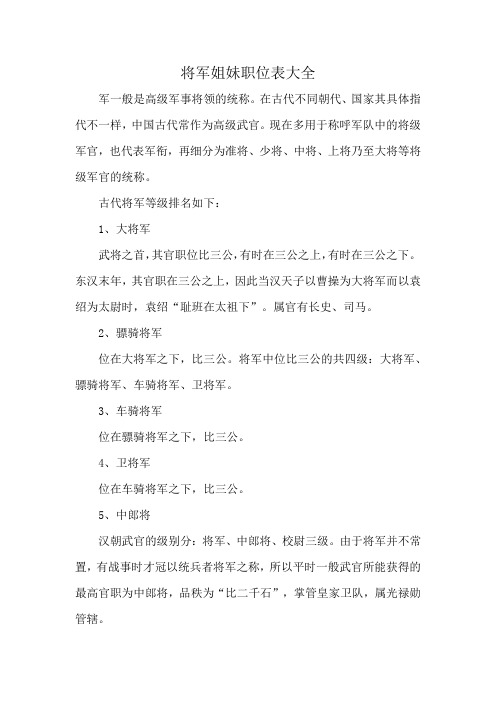 将军姐妹职位表大全

军一般是高级军事将领的统称。在古代不同朝代、国家其具体指代不一样，中国古代常作为高级武官。现在多用于称呼军队中的将级军官，也代表军衔，再细分为准将、少将、中将、上将乃至大将等将级军官的统称。

古代将军等级排名如下：

1、大将军

武将之首，其官职位比三公，有时在三公之上，有时在三公之下。东汉末年，其官职在三公之上，因此当汉天子以曹操为大将军而以袁绍为太尉时，袁绍“耻班在太祖下”。属官有长史、司马。

2、骠骑将军

位在大将军之下，比三公。将军中位比三公的共四级：大将军、骠骑将军、车骑将军、卫将军。

3、车骑将军

位在骠骑将军之下，比三公。

4、卫将军

位在车骑将军之下，比三公。

5、中郎将

汉朝武官的级别分：将军、中郎将、校尉三级。由于将军并不常置，有战事时才冠以统兵者将军之称，所以平时一般武官所能获得的最高官职为中郎将，品秩为“比二千石”，掌管皇家卫队，属光禄勋管辖。